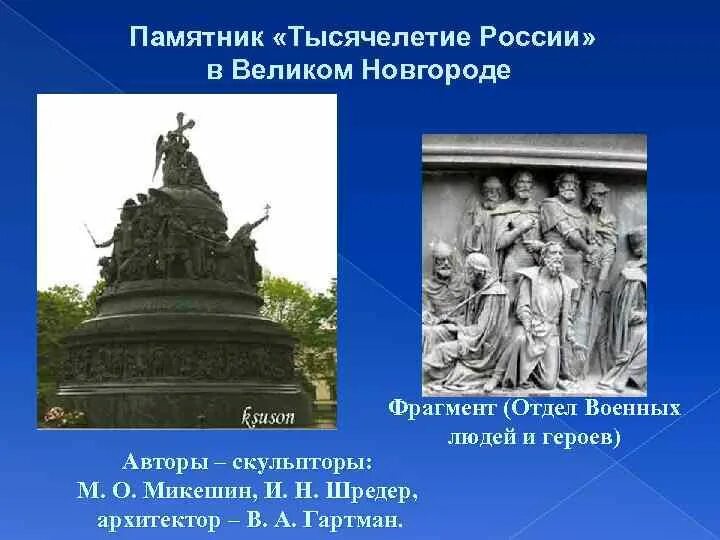 Памятник «Тысячелетие России» в Великом Новгороде

ksuson

Фрагмент (Отдел Военных людей и героев)

Авторы – скульпторы:
М. О. Микешин, И. Н. Шредер,
архитектор – В. А. Гартман.